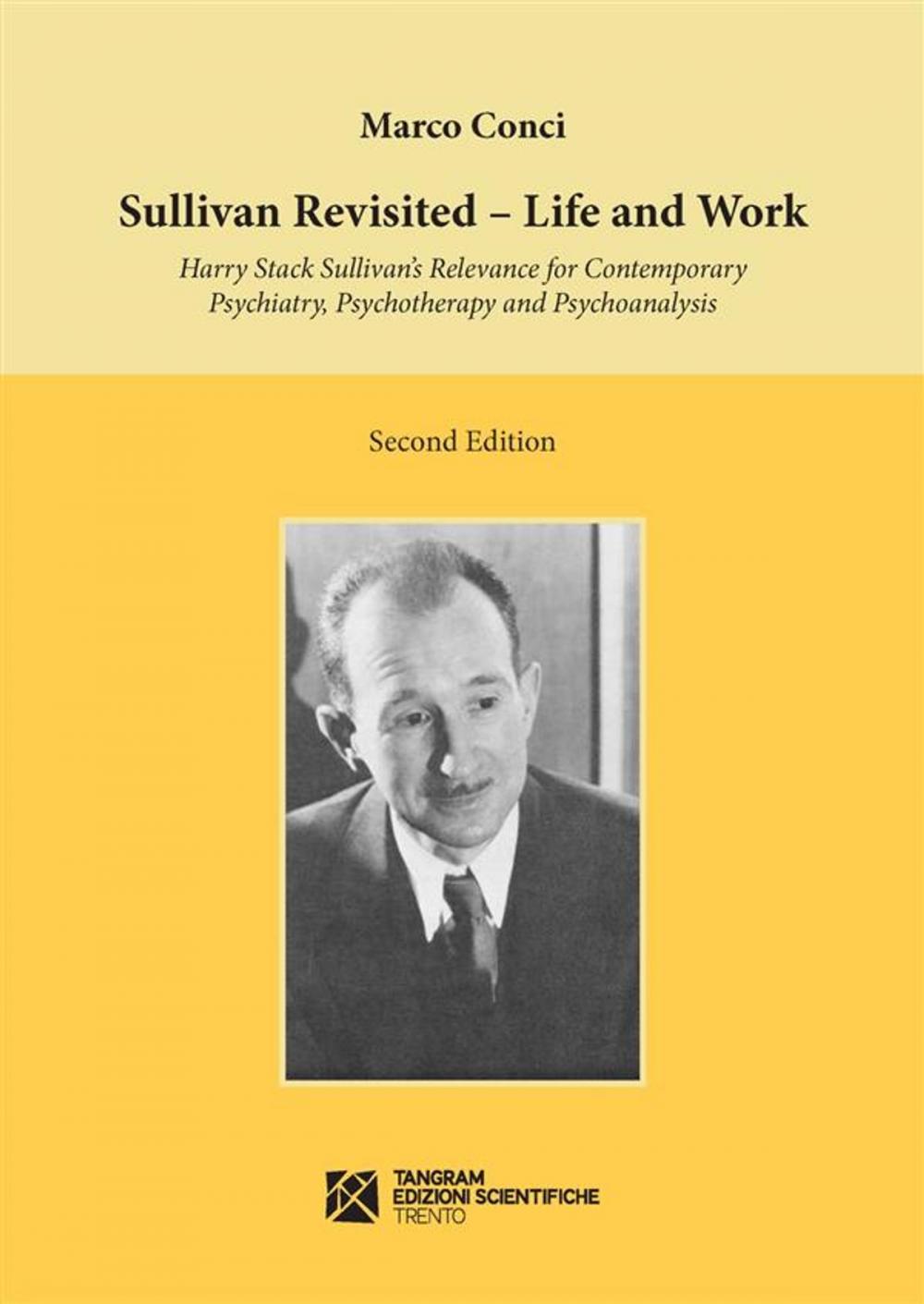 Marco Conci

Sullivan Revisited – Life and Work

Harry Stack Sullivan's Relevance for Contemporary Psychiatry, Psychotherapy and Psychoanalysis

Second Edition

TANGRAM
EDIZIONI SCIENTIFICHE
TRENTO